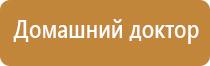 Домашний доктор